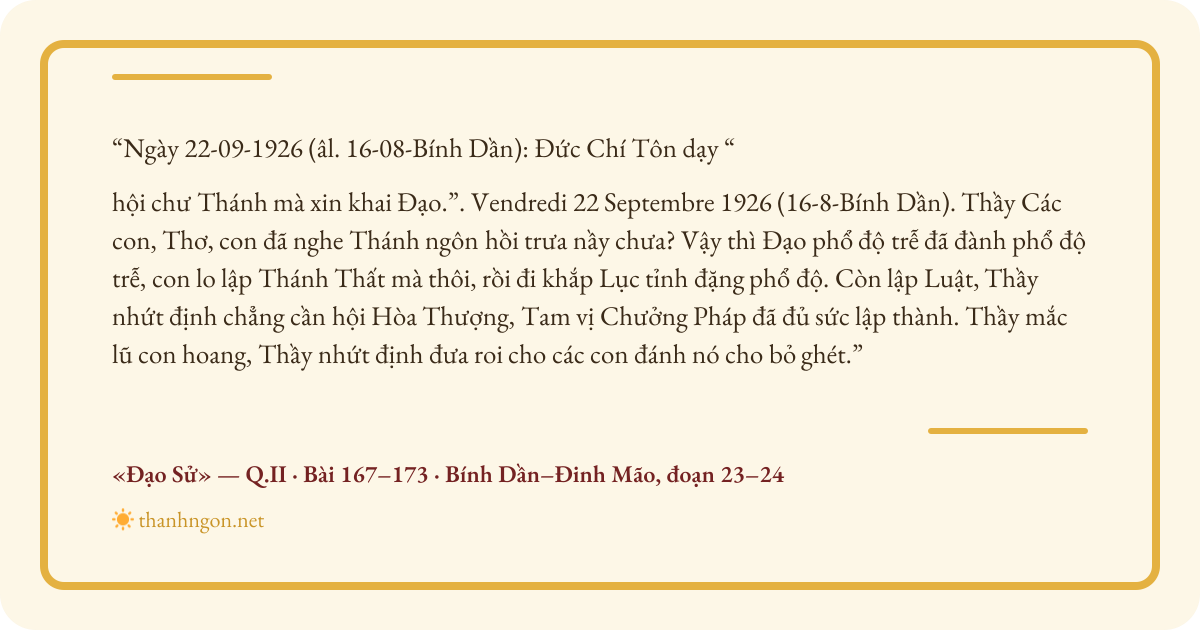 “Ngày 22-09-1926 (âl. 16-08-Bính Dần): Đức Chí Tôn dạy “

hội chư Thánh mà xin khai Đạo.”. Vendredi 22 Septembre 1926 (16-8-Bính Dần). Thầy Các con, Thơ, con đã nghe Thánh ngôn hồi trưa nầy chưa? Vậy thì Đạo phổ độ trễ đã đành phổ độ trễ, con lo lập Thánh Thất mà thôi, rồi đi khắp Lục tỉnh đặng phổ độ. Còn lập Luật, Thầy nhứt định chẳng cần hội Hòa Thượng, Tam vị Chưởng Pháp đã đủ sức lập thành. Thầy mắc lũ con hoang, Thầy nhứt định đưa roi cho các con đánh nó cho bỏ ghét.”

«Đạo Sử» — Q.II · Bài 167–173 · Bính Dần–Đinh Mão, đoạn 23–24

thanhngon.net